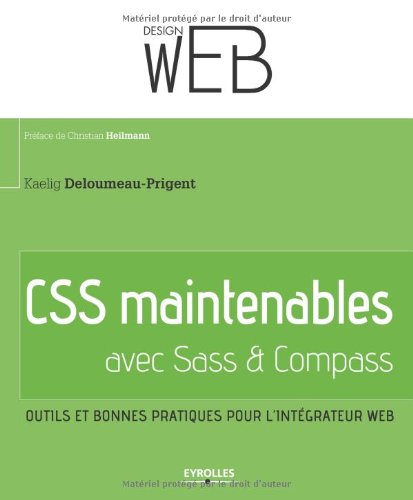 Matériel protégé par le droit d'auteur
DESIGN
WEB

Préface de Christian Heilmann

Kaelig Deloumeau-Prigent

CSS maintenables
avec Sass & Compass

OUTILS ET BONNES PRATIQUES POUR L'INTÉGRATEUR WEB

EYROLLES
Matériel protégé par le droit d'auteur